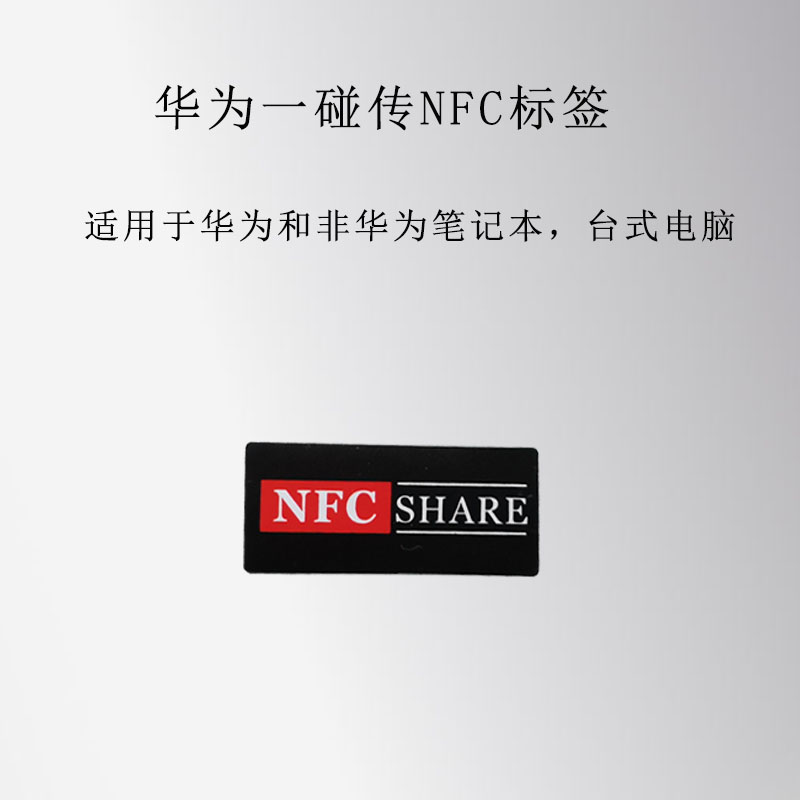 华为一碰传NFC标签

适用于华为和非华为笔记本，台式电脑

NFC SHARE